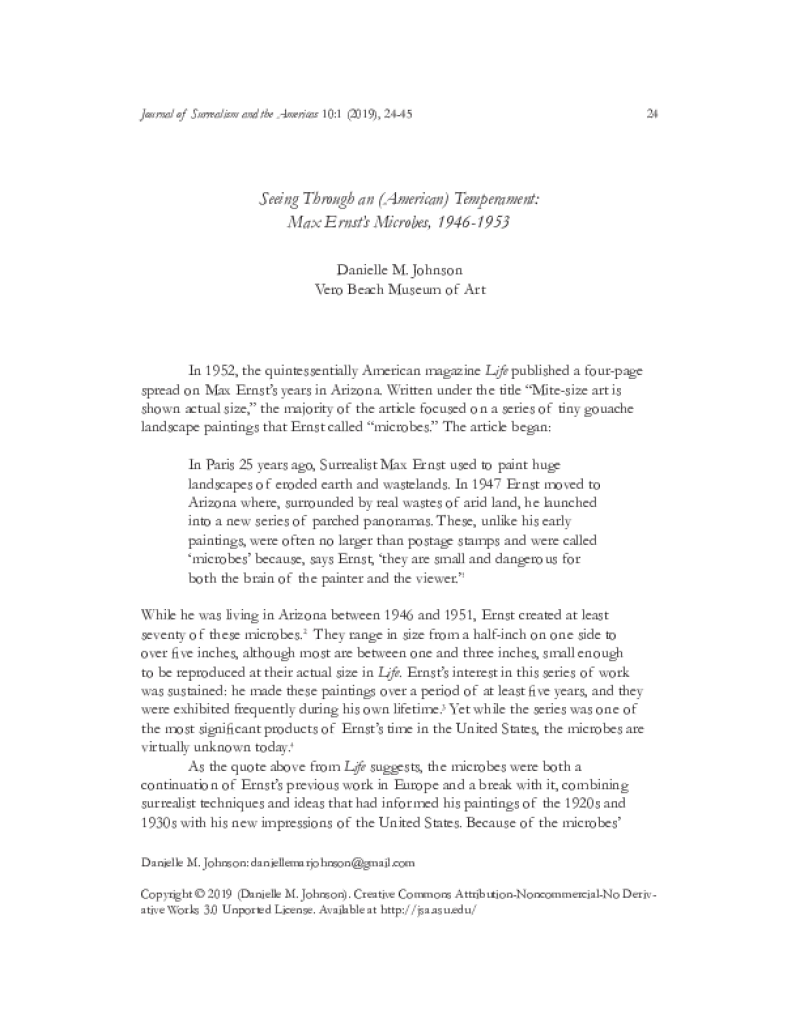 Journal of Surrealism and the Americas 10:1 (2019), 24-45

24

Seeing Through an (American) Temperament:
Max Ernst's Microbes, 1946-1953

Danielle M. Johnson
Vero Beach Museum of Art

In 1952, the quintessentially American magazine Life published a four-page spread on Max Ernst's years in Arizona. Written under the title "Mite-size art is shown actual size," the majority of the article focused on a series of tiny gouache landscape paintings that Ernst called "microbes." The article began:

In Paris 25 years ago, Surrealist Max Ernst used to paint huge landscapes of eroded earth and wastelands. In 1947 Ernst moved to Arizona where, surrounded by real wastes of arid land, he launched into a new series of parched panoramas. These, unlike his early paintings, were often no larger than postage stamps and were called 'microbes' because, says Ernst, 'they are small and dangerous for both the brain of the painter and the viewer."$^{1}$

While he was living in Arizona between 1946 and 1951, Ernst created at least seventy of these microbes.$^{2}$ They range in size from a half-inch on one side to over five inches, although most are between one and three inches, small enough to be reproduced at their actual size in Life. Ernst's interest in this series of work was sustained: he made these paintings over a period of at least five years, and they were exhibited frequently during his own lifetime.$^{3}$ Yet while the series was one of the most significant products of Ernst's time in the United States, the microbes are virtually unknown today.$^{4}$

As the quote above from Life suggests, the microbes were both a continuation of Ernst's previous work in Europe and a break with it, combining surrealist techniques and ideas that had informed his paintings of the 1920s and 1930s with his new impressions of the United States. Because of the microbes'

Danielle M. Johnson: daniellemarjohnson@gmail.com

Copyright © 2019 (Danielle M. Johnson). Creative Commons Attribution-Noncommercial-No Derivative Works 3.0 Unported License. Available at http://jsa.asu.edu/